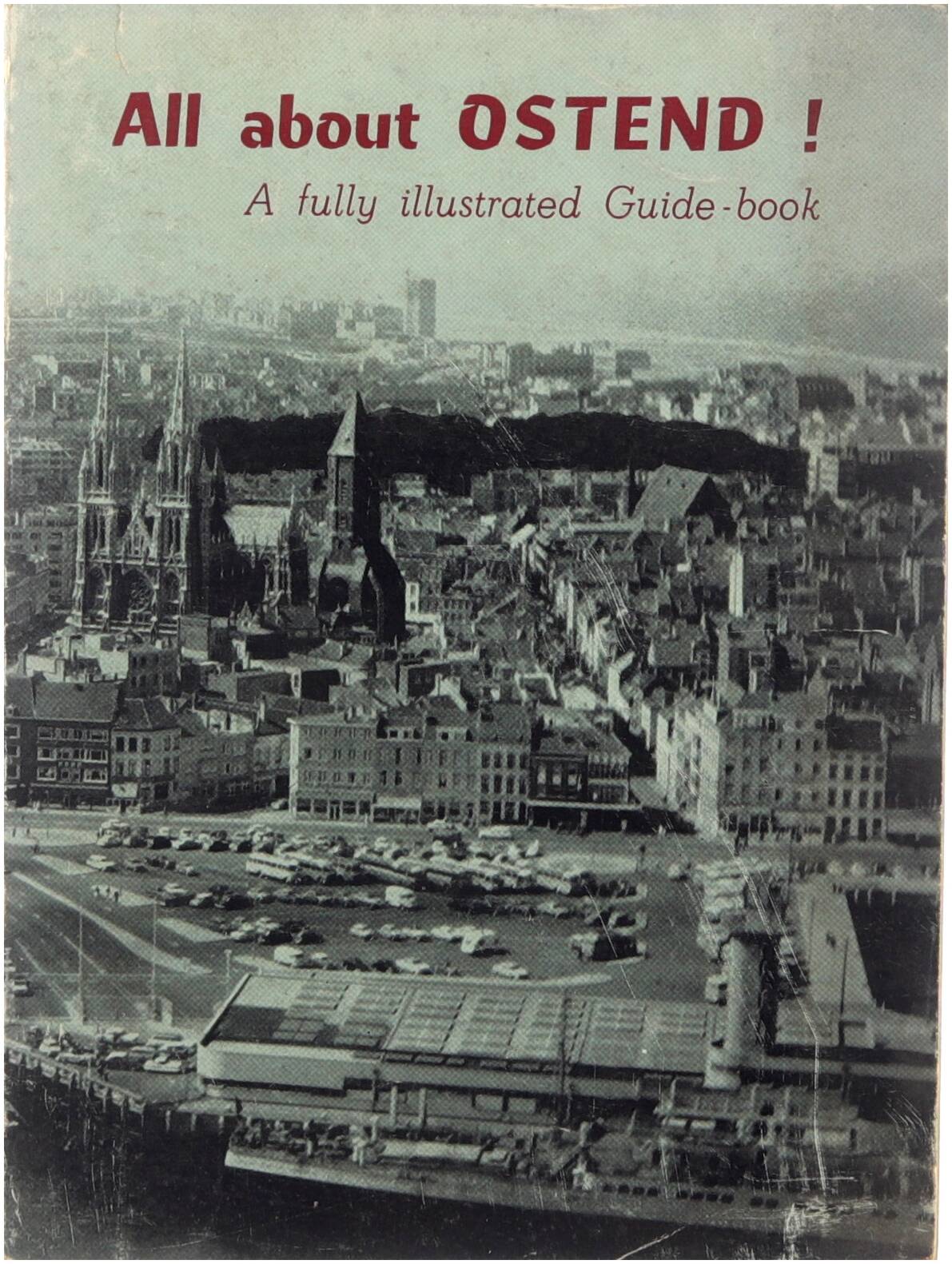 All about OSTEND !

A fully illustrated Guide-book